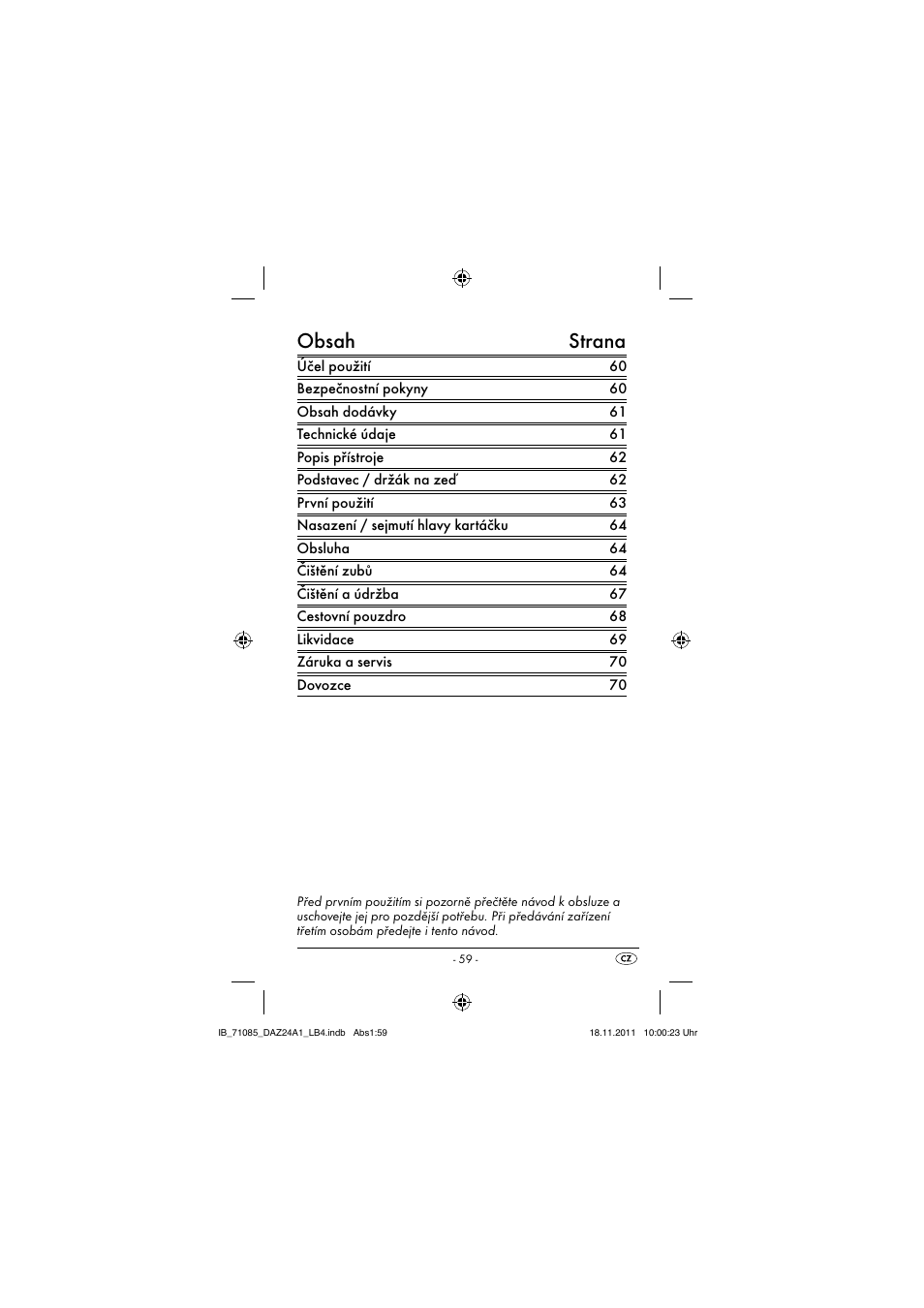 | Obsah | Strana |
|---|---|
| Účel použití | 60 |
| Bezpečnostní pokyny | 60 |
| Obsah dodávky | 61 |
| Technické údaje | 61 |
| Popis přístroje | 62 |
| Podstavec / držák na zeď | 62 |
| První použití | 63 |
| Nasazení / sejmutí hlavy kartáčku | 64 |
| Obsluha | 64 |
| Čištění zubů | 64 |
| Čištění a údržba | 67 |
| Cestovní pouzdro | 68 |
| Likvidace | 69 |
| Záruka a servis | 70 |
| Dovozce | 70 |

Před prvním použitím si pozorně přečtěte návod k obsluze a uschovejte jej pro pozdější potřebu. Při předávání zařízení třetím osobám předejte i tento návod.

- 59 -

CZ

IB_71085_DAZ24A1_LB4.indb Abs1:59 18.11.2011 10:00:23 Uhr